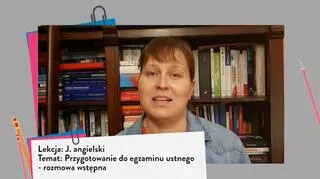 Lekcja: J. angielski
Temat: Przygotowanie do egzaminu ustnego - rozmowa wstępna